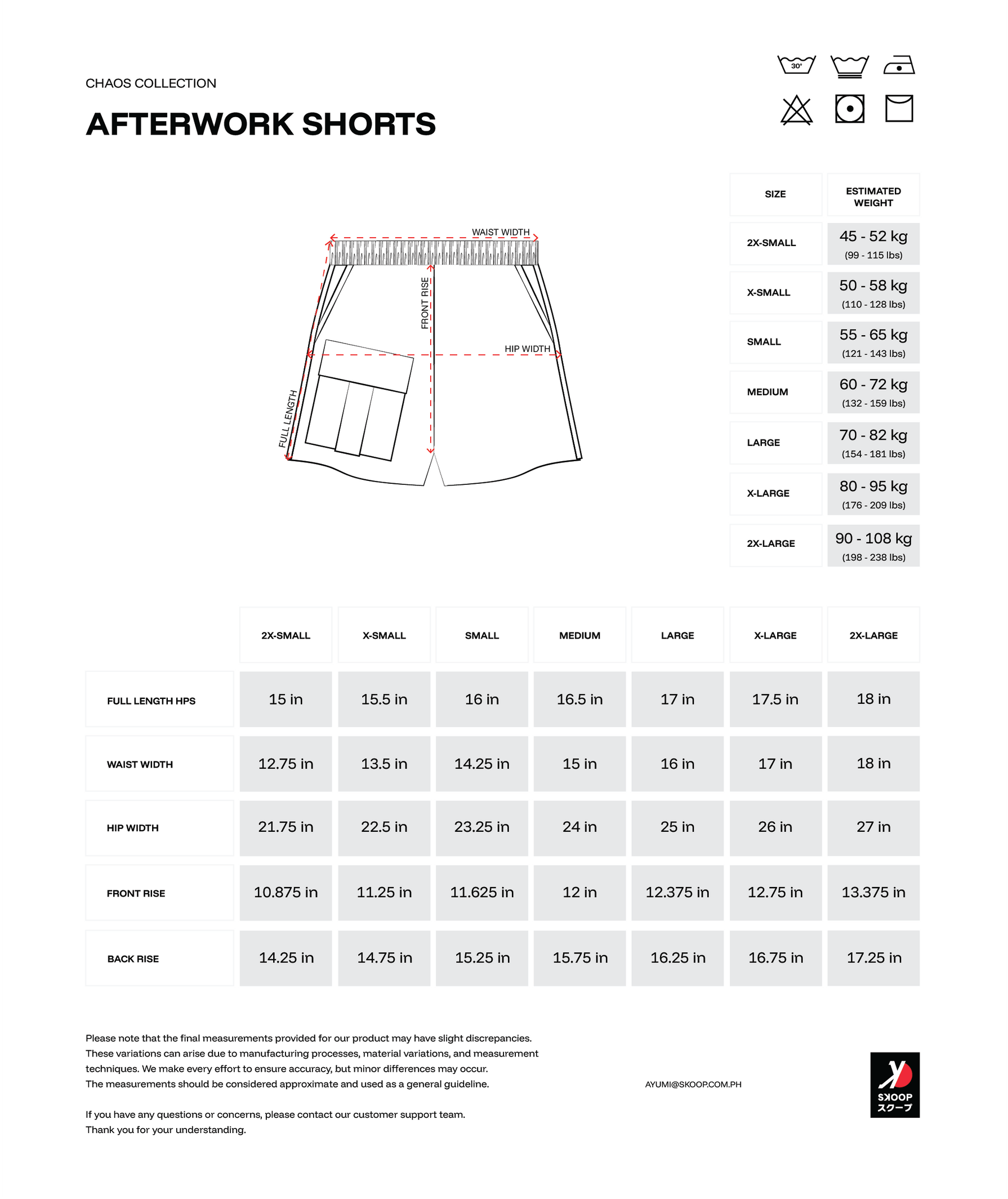 CHAOS COLLECTION

AFTERWORK SHORTS

30°

WAIST WIDTH

FRONT RISE

HIP WIDTH

FULL LENGTH

| SIZE | ESTIMATED WEIGHT |
|---|---|
| 2X-SMALL | 45 - 52 kg (99 - 115 lbs) |
| X-SMALL | 50 - 58 kg (110 - 128 lbs) |
| SMALL | 55 - 65 kg (121 - 143 lbs) |
| MEDIUM | 60 - 72 kg (132 - 159 lbs) |
| LARGE | 70 - 82 kg (154 - 181 lbs) |
| X-LARGE | 80 - 95 kg (176 - 209 lbs) |
| 2X-LARGE | 90 - 108 kg (198 - 238 lbs) |

| | 2X-SMALL | X-SMALL | SMALL | MEDIUM | LARGE | X-LARGE | 2X-LARGE |
|---|---|---|---|---|---|---|---|
| FULL LENGTH HPS | 15 in | 15.5 in | 16 in | 16.5 in | 17 in | 17.5 in | 18 in |
| WAIST WIDTH | 12.75 in | 13.5 in | 14.25 in | 15 in | 16 in | 17 in | 18 in |
| HIP WIDTH | 21.75 in | 22.5 in | 23.25 in | 24 in | 25 in | 26 in | 27 in |
| FRONT RISE | 10.875 in | 11.25 in | 11.625 in | 12 in | 12.375 in | 12.75 in | 13.375 in |
| BACK RISE | 14.25 in | 14.75 in | 15.25 in | 15.75 in | 16.25 in | 16.75 in | 17.25 in |

Please note that the final measurements provided for our product may have slight discrepancies. These variations can arise due to manufacturing processes, material variations, and measurement techniques. We make every effort to ensure accuracy, but minor differences may occur. The measurements should be considered approximate and used as a general guideline.

If you have any questions or concerns, please contact our customer support team. Thank you for your understanding.

AYUMI@SKOOP.COM.PH

SKOOP
スクープ